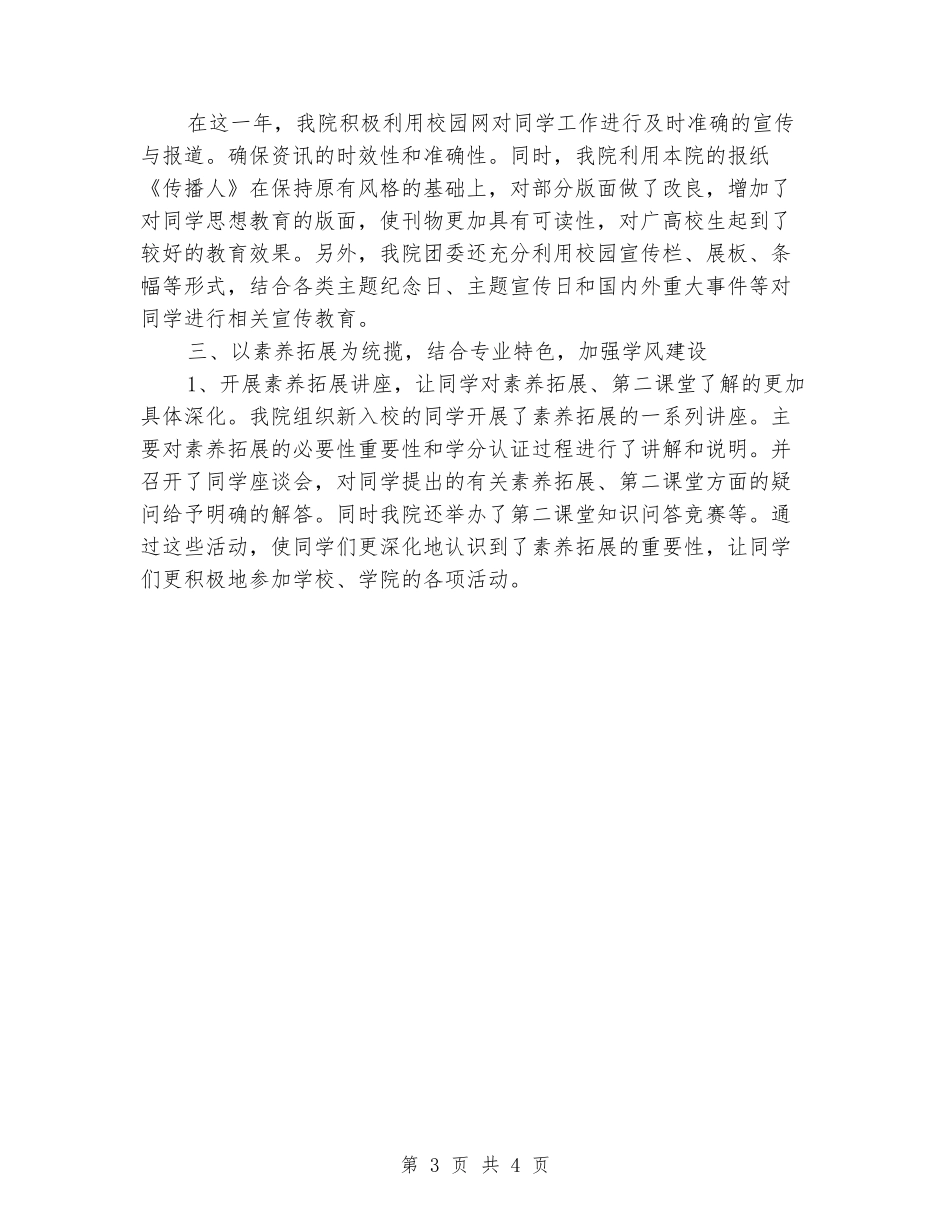 在这一年，我院积极利用校园网对同学工作进行及时准确的宣传与报道。确保资讯的时效性和准确性。同时，我院利用本院的报纸《传播人》在保持原有风格的基础上，对部分版面做了改良，增加了对同学思想教育的版面，使刊物更加具有可读性，对广高校生起到了较好的教育效果。另外，我院团委还充分利用校园宣传栏、展板、条幅等形式，结合各类主题纪念日、主题宣传日和国内外重大事件等对同学进行相关宣传教育。

三、以素养拓展为统揽，结合专业特色，加强学风建设

1、开展素养拓展讲座，让同学对素养拓展、第二课堂了解的更加具体深化。我院组织新入校的同学开展了素养拓展的一系列讲座。主要对素养拓展的必要性重要性和学分认证过程进行了讲解和说明。并召开了同学座谈会，对同学提出的有关素养拓展、第二课堂方面的疑问给予明确的解答。同时我院还举办了第二课堂知识问答竞赛等。通过这些活动，使同学们更深化地认识到了素养拓展的重要性，让同学们更积极地参加学校、学院的各项活动。

第 3 页 共 4 页